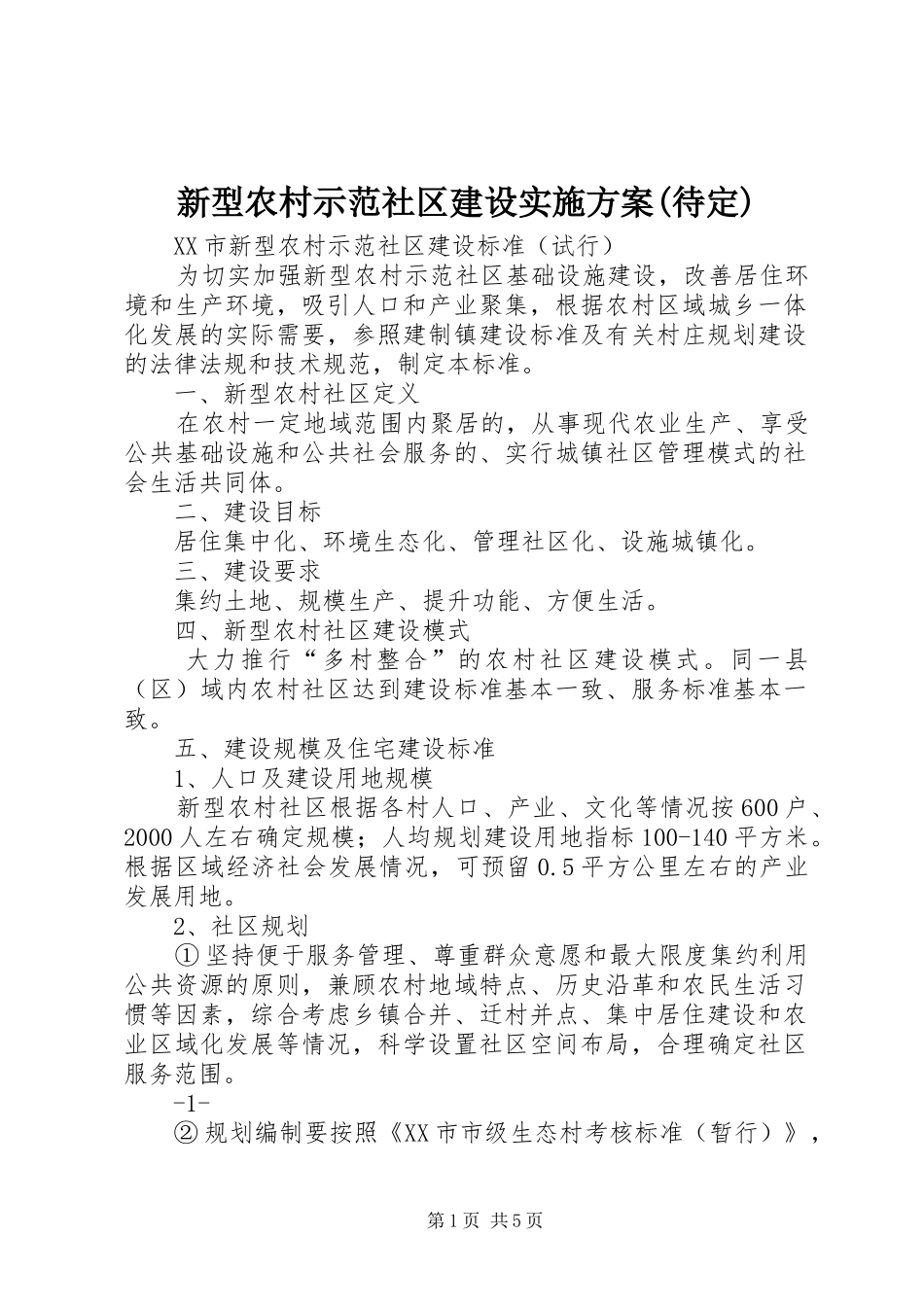 新型农村示范社区建设实施方案(待定)

XX市新型农村示范社区建设标准（试行）

为切实加强新型农村示范社区基础设施建设，改善居住环境和生产环境，吸引人口和产业聚集，根据农村区域城乡一体化发展的实际需要，参照建制镇建设标准及有关村庄规划建设的法律法规和技术规范，制定本标准。

一、新型农村社区定义

在农村一定地域范围内聚居的，从事现代农业生产、享受公共基础设施和公共社会服务的、实行城镇社区管理模式的社会生活共同体。

二、建设目标

居住集中化、环境生态化、管理社区化、设施城镇化。

三、建设要求

集约土地、规模生产、提升功能、方便生活。

四、新型农村社区建设模式

大力推行“多村整合”的农村社区建设模式。同一县（区）域内农村社区达到建设标准基本一致、服务标准基本一致。

五、建设规模及住宅建设标准

1、人口及建设用地规模

新型农村社区根据各村人口、产业、文化等情况按600户、2000人左右确定规模；人均规划建设用地指标100-140平方米。根据区域经济社会发展情况，可预留0.5平方公里左右的产业发展用地。

2、社区规划

①坚持便于服务管理、尊重群众意愿和最大限度集约利用公共资源的原则，兼顾农村地域特点、历史沿革和农民生活习惯等因素，综合考虑乡镇合并、迁村并点、集中居住建设和农业区域化发展等情况，科学设置社区空间布局，合理确定社区服务范围。

-1-

②规划编制要按照《XX市市级生态村考核标准（暂行）》，

第1页 共5页